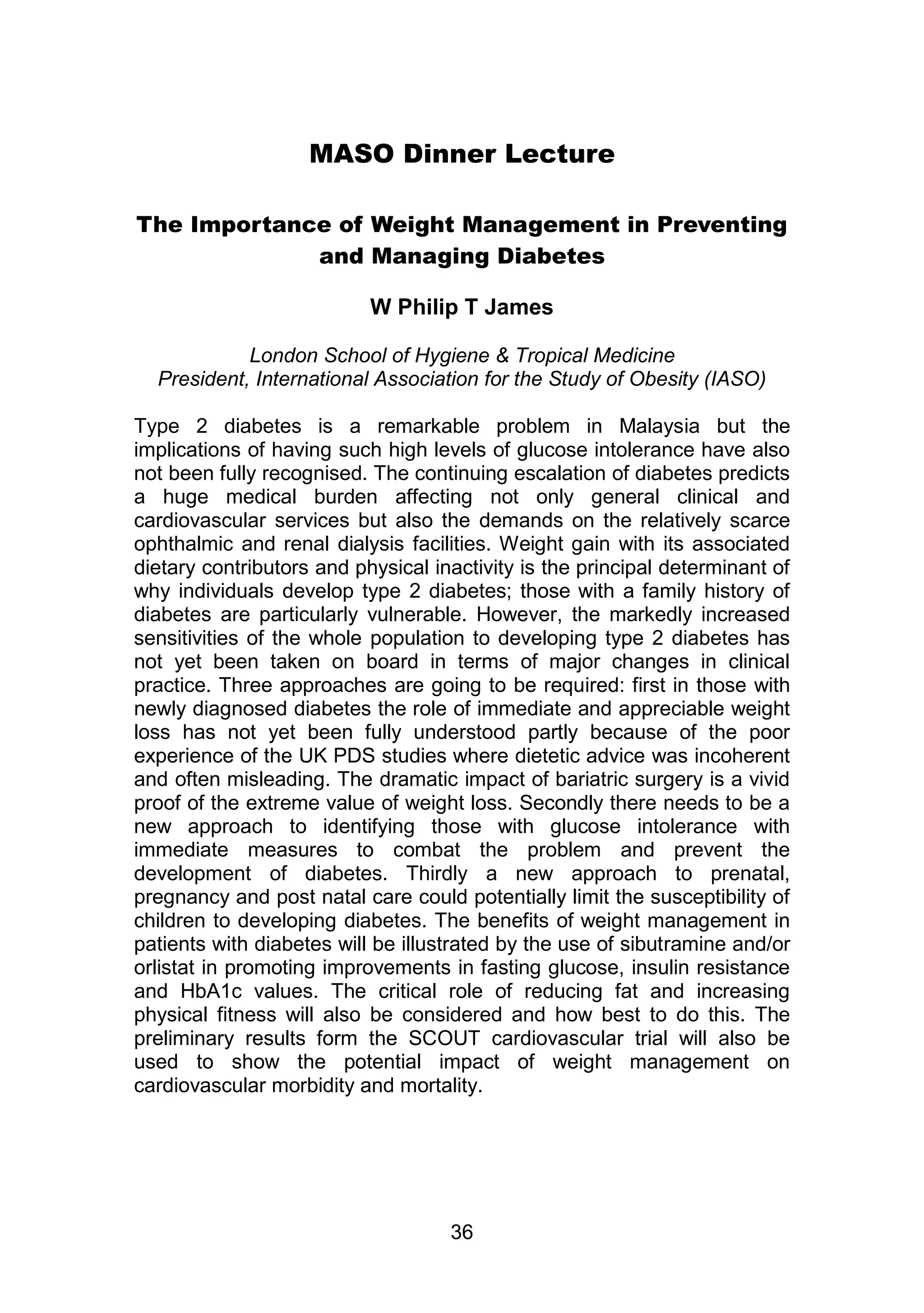 MASO Dinner Lecture

The Importance of Weight Management in Preventing and Managing Diabetes

W Philip T James

London School of Hygiene & Tropical Medicine
President, International Association for the Study of Obesity (IASO)

Type 2 diabetes is a remarkable problem in Malaysia but the implications of having such high levels of glucose intolerance have also not been fully recognised. The continuing escalation of diabetes predicts a huge medical burden affecting not only general clinical and cardiovascular services but also the demands on the relatively scarce ophthalmic and renal dialysis facilities. Weight gain with its associated dietary contributors and physical inactivity is the principal determinant of why individuals develop type 2 diabetes; those with a family history of diabetes are particularly vulnerable. However, the markedly increased sensitivities of the whole population to developing type 2 diabetes has not yet been taken on board in terms of major changes in clinical practice. Three approaches are going to be required: first in those with newly diagnosed diabetes the role of immediate and appreciable weight loss has not yet been fully understood partly because of the poor experience of the UK PDS studies where dietetic advice was incoherent and often misleading. The dramatic impact of bariatric surgery is a vivid proof of the extreme value of weight loss. Secondly there needs to be a new approach to identifying those with glucose intolerance with immediate measures to combat the problem and prevent the development of diabetes. Thirdly a new approach to prenatal, pregnancy and post natal care could potentially limit the susceptibility of children to developing diabetes. The benefits of weight management in patients with diabetes will be illustrated by the use of sibutramine and/or orlistat in promoting improvements in fasting glucose, insulin resistance and HbA1c values. The critical role of reducing fat and increasing physical fitness will also be considered and how best to do this. The preliminary results form the SCOUT cardiovascular trial will also be used to show the potential impact of weight management on cardiovascular morbidity and mortality.

36